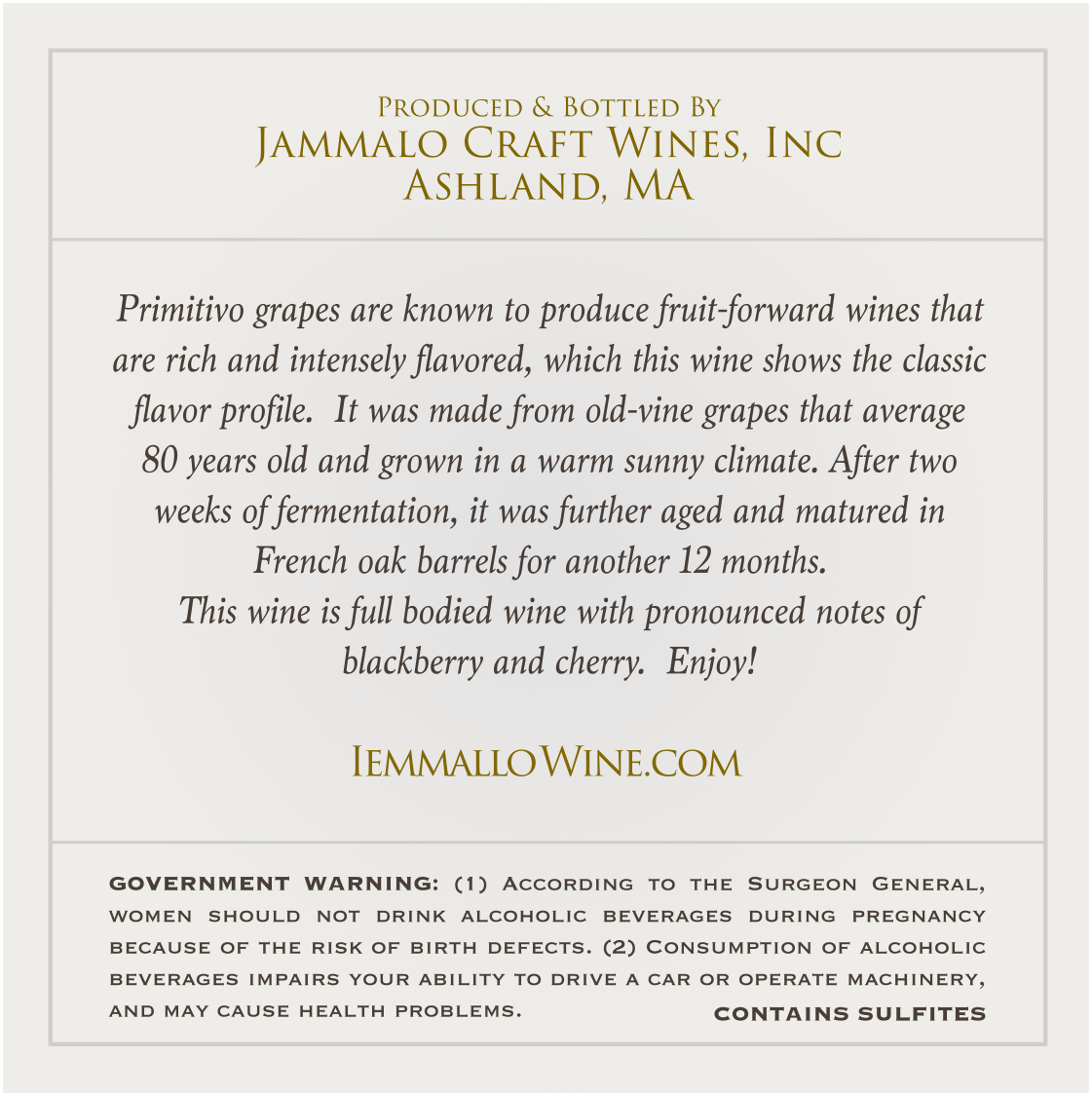 Produced & Bottled By
Jammalo Craft Wines, Inc
Ashland, MA

Primitivo grapes are known to produce fruit-forward wines that are rich and intensely flavored, which this wine shows the classic flavor profile. It was made from old-vine grapes that average 80 years old and grown in a warm sunny climate. After two weeks of fermentation, it was further aged and matured in French oak barrels for another 12 months.
This wine is full bodied wine with pronounced notes of blackberry and cherry. Enjoy!

IemmalloWine.com

GOVERNMENT WARNING: (1) According to the Surgeon General, women should not drink alcoholic beverages during pregnancy because of the risk of birth defects. (2) Consumption of alcoholic beverages impairs your ability to drive a car or operate machinery, and may cause health problems.

CONTAINS SULFITES